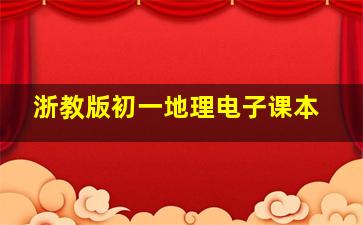 浙教版初一地理电子课本